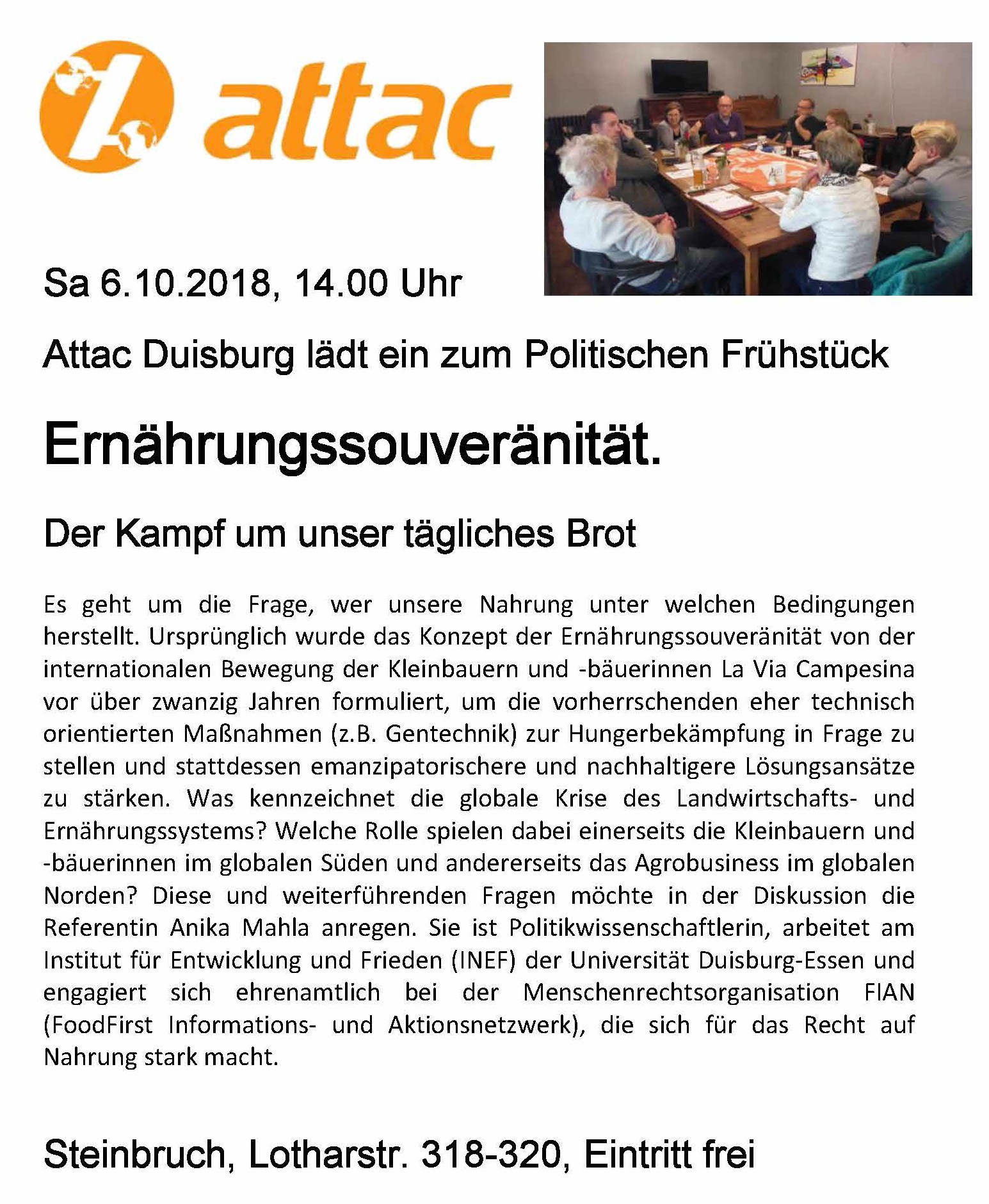 attac

Sa 6.10.2018, 14.00 Uhr

Attac Duisburg lädt ein zum Politischen Frühstück

Ernährungssouveränität.

Der Kampf um unser tägliches Brot

Es geht um die Frage, wer unsere Nahrung unter welchen Bedingungen herstellt. Ursprünglich wurde das Konzept der Ernährungssouveränität von der internationalen Bewegung der Kleinbauern und -bäuerinnen La Via Campesina vor über zwanzig Jahren formuliert, um die vorherrschenden eher technisch orientierten Maßnahmen (z.B. Gentechnik) zur Hungerbekämpfung in Frage zu stellen und stattdessen emanzipatorischere und nachhaltigere Lösungsansätze zu stärken. Was kennzeichnet die globale Krise des Landwirtschafts- und Ernährungssystems? Welche Rolle spielen dabei einerseits die Kleinbauern und -bäuerinnen im globalen Süden und andererseits das Agrobusiness im globalen Norden? Diese und weiterführenden Fragen möchte in der Diskussion die Referentin Anika Mahla anregen. Sie ist Politikwissenschaftlerin, arbeitet am Institut für Entwicklung und Frieden (INEF) der Universität Duisburg-Essen und engagiert sich ehrenamtlich bei der Menschenrechtsorganisation FIAN (FoodFirst Informations- und Aktionsnetzwerk), die sich für das Recht auf Nahrung stark macht.

Steinbruch, Lotharstr. 318-320, Eintritt frei